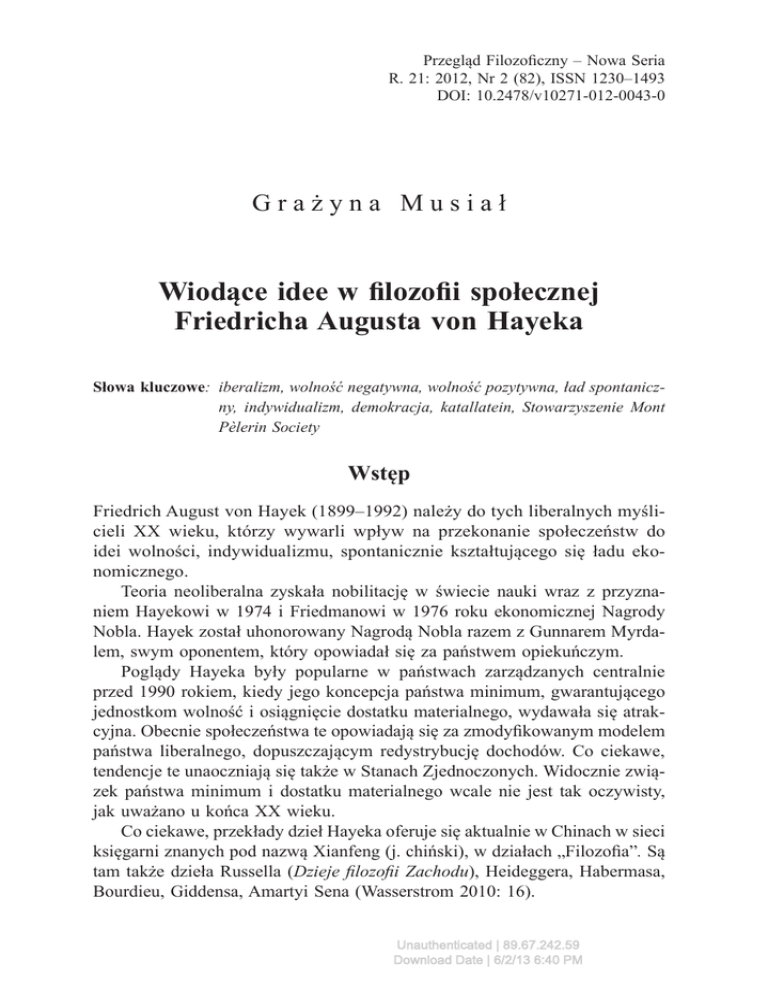 Przegląd Filozoficzny – Nowa Seria
R. 21: 2012, Nr 2 (82), ISSN 1230–1493
DOI: 10.2478/v10271-012-0043-0

Grażyna Musiał

Wiodące idee w filozofii społecznej Friedricha Augusta von Hayeka

Słowa kluczowe: iberalizm, wolność negatywna, wolność pozytywna, ład spontaniczny, indywidualizm, demokracja, katallatein, Stowarzyszenie Mont Pèlerin Society

Wstęp

Friedrich August von Hayek (1899–1992) należy do tych liberalnych myślicieli XX wieku, którzy wywarli wpływ na przekonanie społeczeństw do idei wolności, indywidualizmu, spontanicznie kształtującego się ładu ekonomicznego.

Teoria neoliberalna zyskała nobilitację w świecie nauki wraz z przyznaniem Hayekowi w 1974 i Friedmanowi w 1976 roku ekonomicznej Nagrody Nobla. Hayek został uhonorowany Nagrodą Nobla razem z Gunnarem Myrdalem, swym oponentem, który opowiadał się za państwem opiekuńczym.

Poglądy Hayeka były popularne w państwach zarządzanych centralnie przed 1990 rokiem, kiedy jego koncepcja państwa minimum, gwarantującego jednostkom wolność i osiągnięcie dostatku materialnego, wydawała się atrakcyjna. Obecnie społeczeństwa te opowiadają się za zmodyfikowanym modelem państwa liberalnego, dopuszczającym redystrybucję dochodów. Co ciekawe, tendencje te unaoczniają się także w Stanach Zjednoczonych. Widocznie związek państwa minimum i dostatku materialnego wcale nie jest tak oczywisty, jak uważano u końca XX wieku.

Co ciekawe, przekłady dzieł Hayeka oferuje się aktualnie w Chinach w sieci księgarni znanych pod nazwą Xianfeng (j. chiński), w działach „Filozofia”. Są tam także dzieła Russella (Dzieje filozofii Zachodu), Heideggera, Habermasa, Bourdieu, Giddensa, Amartyi Sena (Wasserstrom 2010: 16).

Unauthenticated | 89.67.242.59
Download Date | 6/2/13 6:40 PM